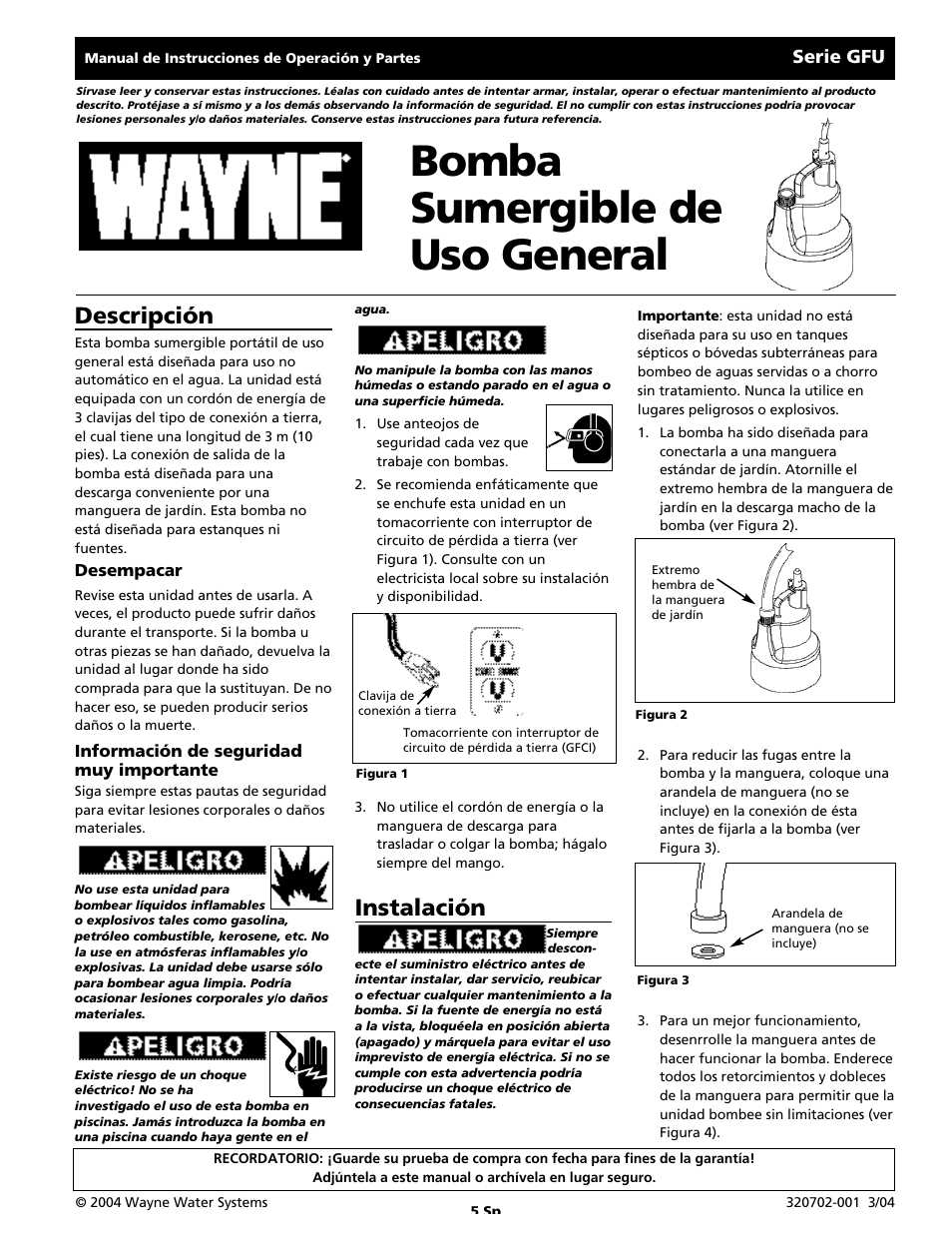 Manual de Instrucciones de Operación y Partes

Serie GFU

Sírvase leer y conservar estas instrucciones. Léalas con cuidado antes de intentar armar, instalar, operar o efectuar mantenimiento al producto descrito. Protéjase a sí mismo y a los demás observando la información de seguridad. El no cumplir con estas instrucciones podría provocar lesiones personales y/o daños materiales. Conserve estas instrucciones para futura referencia.

WAYNE

Bomba Sumergible de Uso General

Descripción

Esta bomba sumergible portátil de uso general está diseñada para uso no automático en el agua. La unidad está equipada con un cordón de energía de 3 clavijas del tipo de conexión a tierra, el cual tiene una longitud de 3 m (10 pies). La conexión de salida de la bomba está diseñada para una descarga conveniente por una manguera de jardín. Esta bomba no está diseñada para estanques ni fuentes.

Desempacar

Revise esta unidad antes de usarla. A veces, el producto puede sufrir daños durante el transporte. Si la bomba u otras piezas se han dañado, devuelva la unidad al lugar donde ha sido comprada para que la sustituyan. De no hacer eso, se pueden producir serios daños o la muerte.

Información de seguridad muy importante

Siga siempre estas pautas de seguridad para evitar lesiones corporales o daños materiales.

PELIGRO

No use esta unidad para bombear líquidos inflamables o explosivos tales como gasolina, petróleo combustible, kerosene, etc. No la use en atmósferas inflamables y/o explosivas. La unidad debe usarse sólo para bombear agua limpia. Podría ocasionar lesiones corporales y/o daños materiales.

PELIGRO

Existe riesgo de un choque eléctrico! No se ha investigado el uso de esta bomba en piscinas. Jamás introduzca la bomba en una piscina cuando haya gente en el agua.

PELIGRO

No manipule la bomba con las manos húmedas o estando parado en el agua o una superficie húmeda.

1. Use anteojos de seguridad cada vez que trabaje con bombas.

2. Se recomienda enfáticamente que se enchufe esta unidad en un tomacorriente con interruptor de circuito de pérdida a tierra (ver Figura 1). Consulte con un electricista local sobre su instalación y disponibilidad.

Clavija de conexión a tierra

Tomacorriente con interruptor de circuito de pérdida a tierra (GFCI)

Figura 1

3. No utilice el cordón de energía o la manguera de descarga para trasladar o colgar la bomba; hágalo siempre del mango.

Instalación

PELIGRO Siempre desconecte el suministro eléctrico antes de intentar instalar, dar servicio, reubicar o efectuar cualquier mantenimiento a la bomba. Si la fuente de energía no está a la vista, bloquéela en posición abierta (apagado) y márquela para evitar el uso imprevisto de energía eléctrica. Si no se cumple con esta advertencia podría producirse un choque eléctrico de consecuencias fatales.

Importante: esta unidad no está diseñada para su uso en tanques sépticos o bóvedas subterráneas para bombeo de aguas servidas o a chorro sin tratamiento. Nunca la utilice en lugares peligrosos o explosivos.

1. La bomba ha sido diseñada para conectarla a una manguera estándar de jardín. Atornille el extremo hembra de la manguera de jardín en la descarga macho de la bomba (ver Figura 2).

Extremo hembra de la manguera de jardín

Figura 2

2. Para reducir las fugas entre la bomba y la manguera, coloque una arandela de manguera (no se incluye) en la conexión de ésta antes de fijarla a la bomba (ver Figura 3).

Arandela de manguera (no se incluye)

Figura 3

3. Para un mejor funcionamiento, desenrrolle la manguera antes de hacer funcionar la bomba. Enderece todos los retorcimientos y dobleces de la manguera para permitir que la unidad bombee sin limitaciones (ver Figura 4).

RECORDATORIO: ¡Guarde su prueba de compra con fecha para fines de la garantía! Adjúntela a este manual o archívela en lugar seguro.

© 2004 Wayne Water Systems

5 Sp

320702-001 3/04